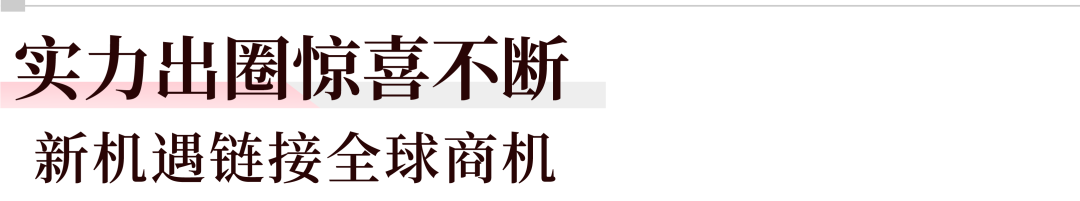 实力出圈惊喜不断
新机遇链接全球商机